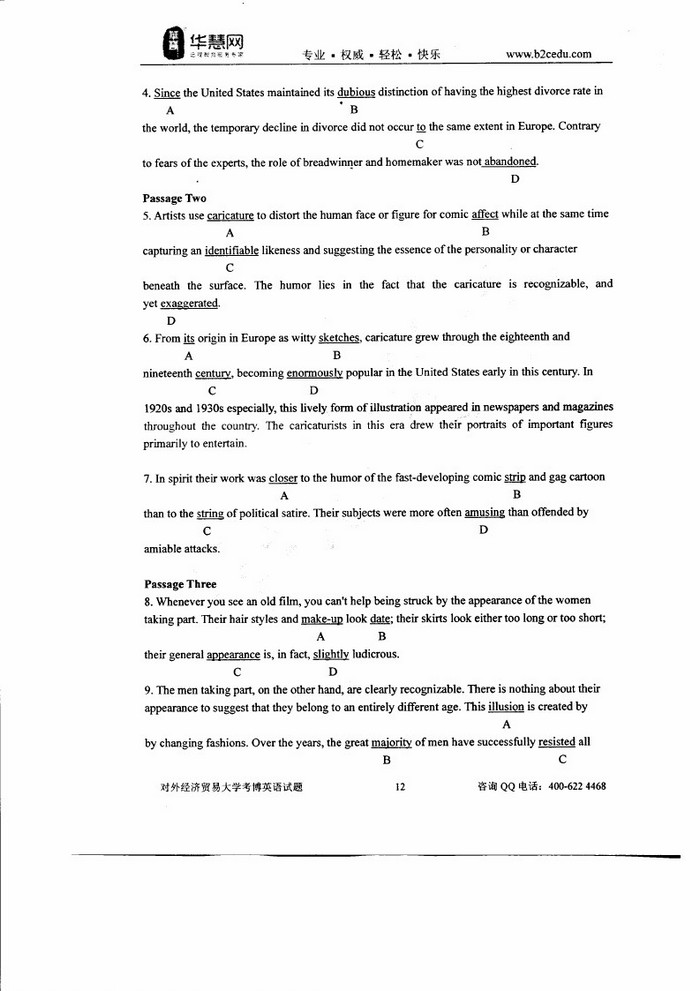 华慧网
专业 • 权威 • 轻松 • 快乐 www.b2cedu.com

4. Since the United States maintained its dubious distinction of having the highest divorce rate in
A B
the world, the temporary decline in divorce did not occur to the same extent in Europe. Contrary
C
to fears of the experts, the role of breadwinner and homemaker was not abandoned.
D

Passage Two
5. Artists use caricature to distort the human face or figure for comic affect while at the same time
A B
capturing an identifiable likeness and suggesting the essence of the personality or character
C
beneath the surface. The humor lies in the fact that the caricature is recognizable, and yet exaggerated.
D
6. From its origin in Europe as witty sketches, caricature grew through the eighteenth and
A B
nineteenth century, becoming enormously popular in the United States early in this century. In
C D
1920s and 1930s especially, this lively form of illustration appeared in newspapers and magazines throughout the country. The caricaturists in this era drew their portraits of important figures primarily to entertain.

7. In spirit their work was closer to the humor of the fast-developing comic strip and gag cartoon
A B
than to the string of political satire. Their subjects were more often amusing than offended by
C D
amiable attacks.

Passage Three
8. Whenever you see an old film, you can't help being struck by the appearance of the women taking part. Their hair styles and make-up look date; their skirts look either too long or too short;
A B
their general appearance is, in fact, slightly ludicrous.
C D
9. The men taking part, on the other hand, are clearly recognizable. There is nothing about their appearance to suggest that they belong to an entirely different age. This illusion is created by
A
by changing fashions. Over the years, the great majority of men have successfully resisted all
B C

对外经济贸易大学考博英语试题 12 咨询 QQ 电话：400-622 4468